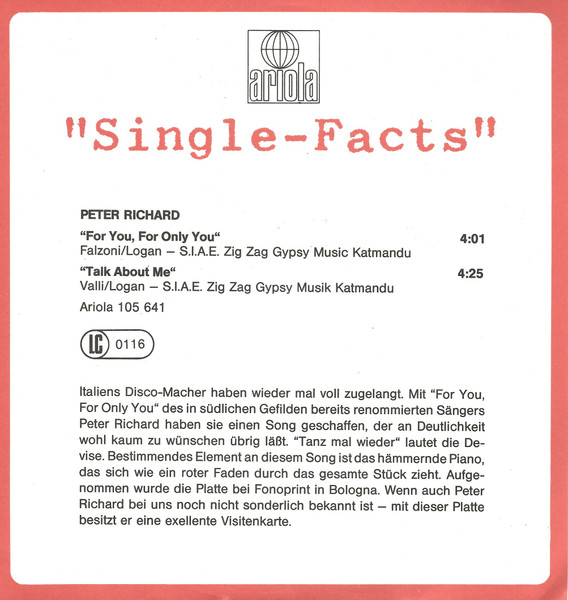 ariola

"Single-Facts"

PETER RICHARD

"For You, For Only You" 4:01
Falzoni/Logan – S.I.A.E. Zig Zag Gypsy Music Katmandu

"Talk About Me" 4:25
Valli/Logan – S.I.A.E. Zig Zag Gypsy Musik Katmandu

Ariola 105 641

LC 0116

Italiens Disco-Macher haben wieder mal voll zugelangt. Mit "For You, For Only You" des in südlichen Gefilden bereits renommierten Sängers Peter Richard haben sie einen Song geschaffen, der an Deutlichkeit wohl kaum zu wünschen übrig läßt. "Tanz mal wieder" lautet die Devise. Bestimmendes Element an diesem Song ist das hämmernde Piano, das sich wie ein roter Faden durch das gesamte Stück zieht. Aufgenommen wurde die Platte bei Fonoprint in Bologna. Wenn auch Peter Richard bei uns noch nicht sonderlich bekannt ist – mit dieser Platte besitzt er eine exellente Visitenkarte.